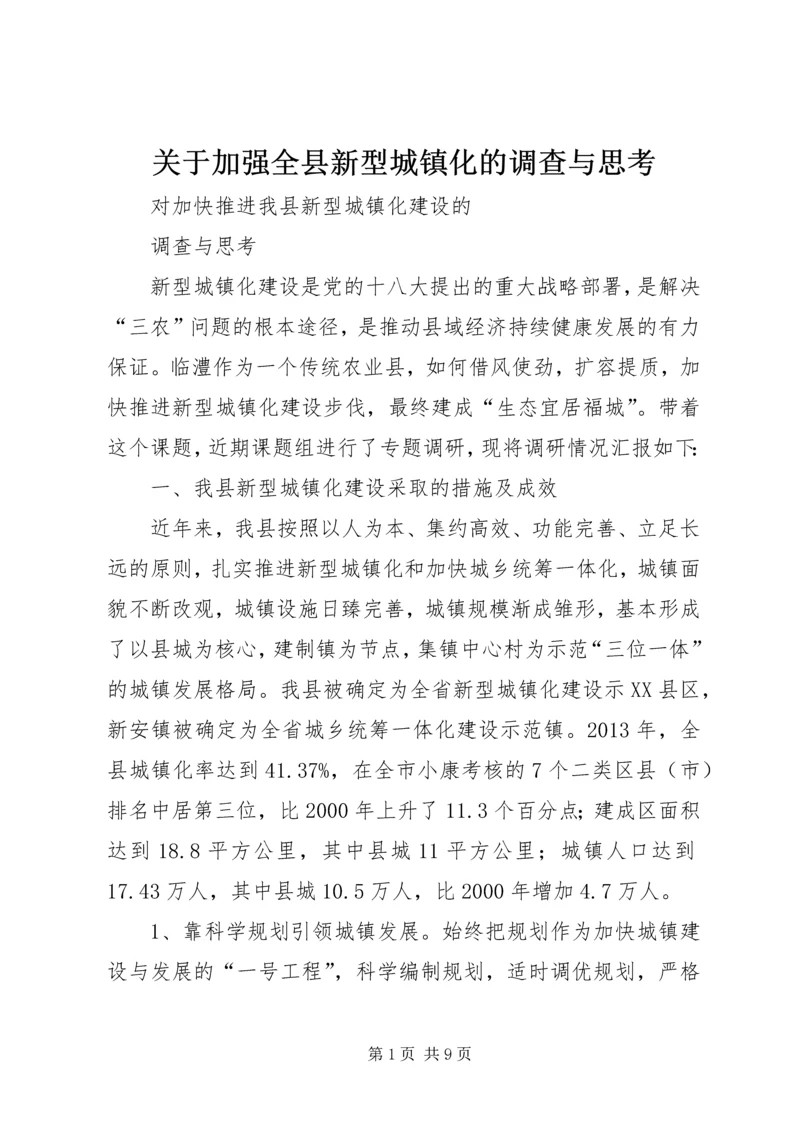 关于加强全县新型城镇化的调查与思考

对加快推进我县新型城镇化建设的

调查与思考

新型城镇化建设是党的十八大提出的重大战略部署，是解决“三农”问题的根本途径，是推动县域经济持续健康发展的有力保证。临澧作为一个传统农业县，如何借风使劲，扩容提质，加快推进新型城镇化建设步伐，最终建成“生态宜居福城”。带着这个课题，近期课题组进行了专题调研，现将调研情况汇报如下:

一、我县新型城镇化建设采取的措施及成效

近年来，我县按照以人为本、集约高效、功能完善、立足长远的原则，扎实推进新型城镇化和加快城乡统筹一体化，城镇面貌不断改观，城镇设施日臻完善，城镇规模渐成雏形，基本形成了以县城为核心，建制镇为节点，集镇中心村为示范“三位一体”的城镇发展格局。我县被确定为全省新型城镇化建设示XX县区，新安镇被确定为全省城乡统筹一体化建设示范镇。2013年，全县城镇化率达到41.37%，在全市小康考核的7个二类区县（市）排名中居第三位，比2000年上升了11.3个百分点;建成区面积达到18.8平方公里，其中县城11平方公里；城镇人口达到17.43万人，其中县城10.5万人，比2000年增加4.7万人。

1、靠科学规划引领城镇发展。始终把规划作为加快城镇建设与发展的“一号工程”，科学编制规划，适时调优规划，严格

第1页 共9页